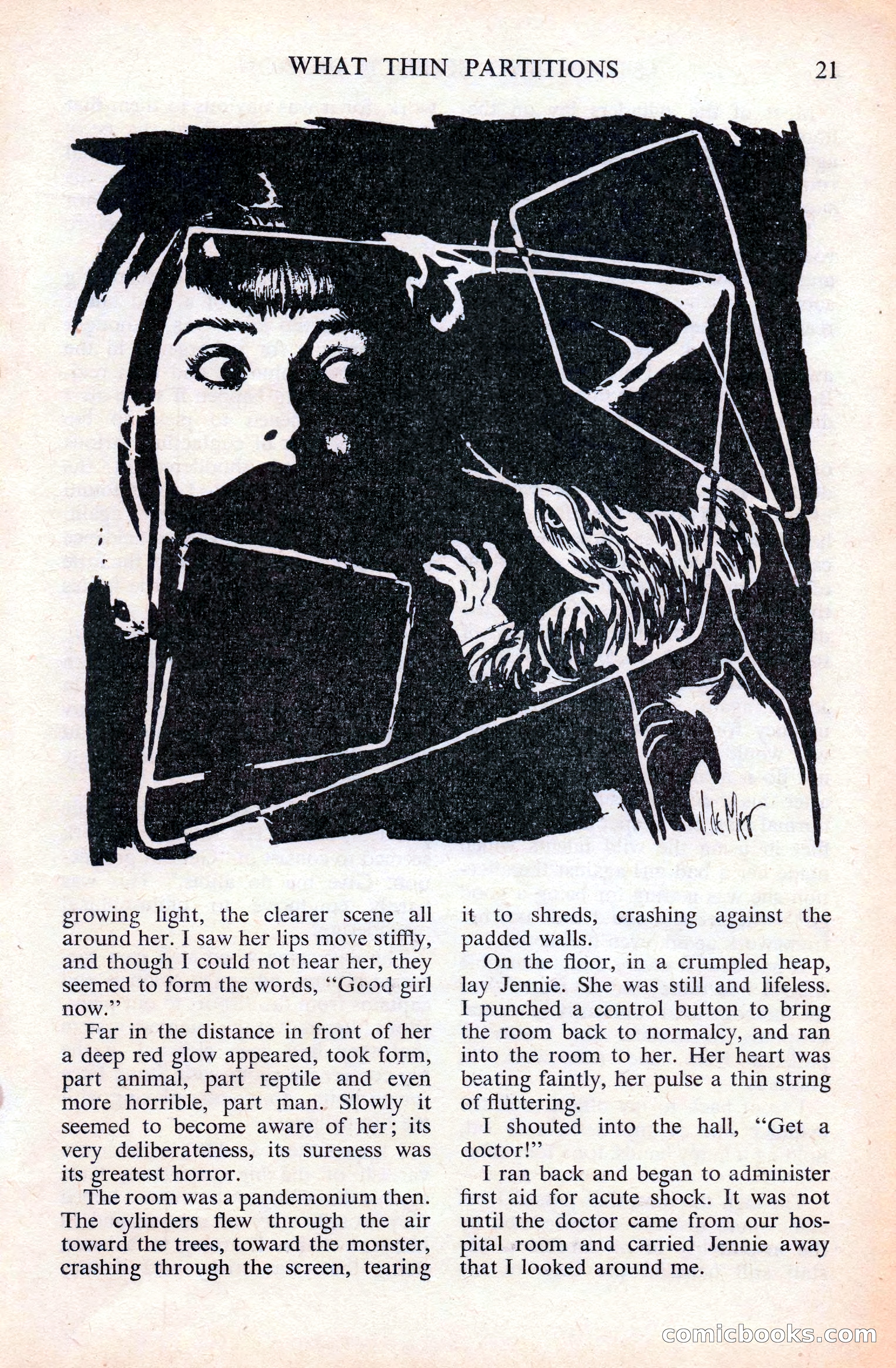 WHAT THIN PARTITIONS 21

growing light, the clearer scene all around her. I saw her lips move stiffly, and though I could not hear her, they seemed to form the words, "Good girl now."

Far in the distance in front of her a deep red glow appeared, took form, part animal, part reptile and even more horrible, part man. Slowly it seemed to become aware of her; its very deliberateness, its sureness was its greatest horror.

The room was a pandemonium then. The cylinders flew through the air toward the trees, toward the monster, crashing through the screen, tearing it to shreds, crashing against the padded walls.

On the floor, in a crumpled heap, lay Jennie. She was still and lifeless. I punched a control button to bring the room back to normalcy, and ran into the room to her. Her heart was beating faintly, her pulse a thin string of fluttering.

I shouted into the hall, "Get a doctor!"

I ran back and began to administer first aid for acute shock. It was not until the doctor came from our hospital room and carried Jennie away that I looked around me.

comicbooks.com